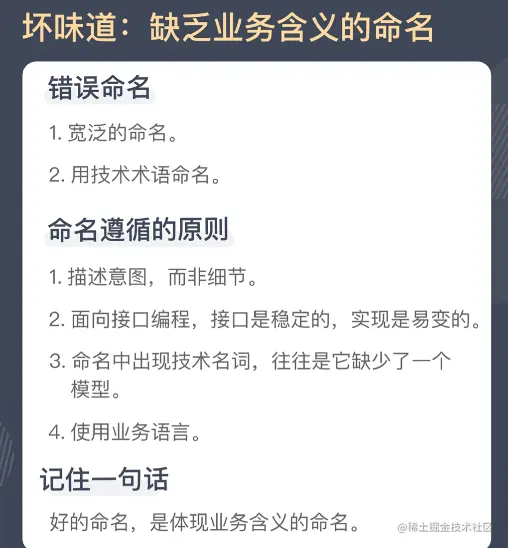 坏味道：缺乏业务含义的命名

错误命名

1.宽泛的命名。

2.用技术术语命名。

命名遵循的原则

1.描述意图，而非细节。

2.面向接口编程，接口是稳定的，实现是易变的。

3.命名中出现技术名词，往往是它缺少了一个模型。

4.使用业务语言。

记住一句话

好的命名，是体现业务含义的命名。

@稀土掘金技术社区